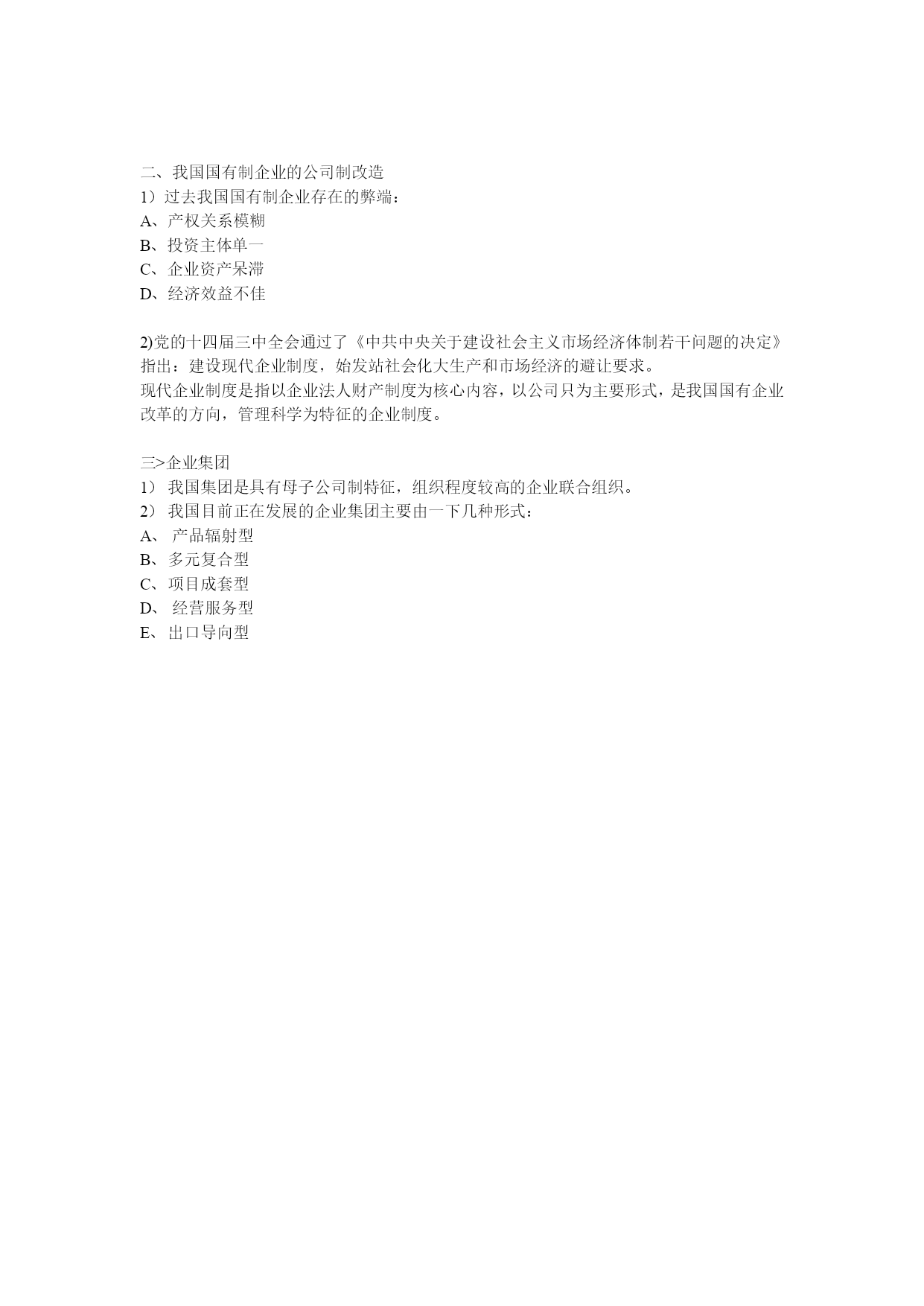 二、我国国有制企业的公司制改造
1）过去我国国有制企业存在的弊端：
A、产权关系模糊
B、投资主体单一
C、企业资产呆滞
D、经济效益不佳

2)党的十四届三中全会通过了《中共中央关于建设社会主义市场经济体制若干问题的决定》指出：建设现代企业制度，始发站社会化大生产和市场经济的避让要求。
现代企业制度是指以企业法人财产制度为核心内容，以公司只为主要形式，是我国国有企业改革的方向，管理科学为特征的企业制度。

三>企业集团
1） 我国集团是具有母子公司制特征，组织程度较高的企业联合组织。
2） 我国目前正在发展的企业集团主要由一下几种形式：
A、 产品辐射型
B、多元复合型
C、项目成套型
D、 经营服务型
E、出口导向型